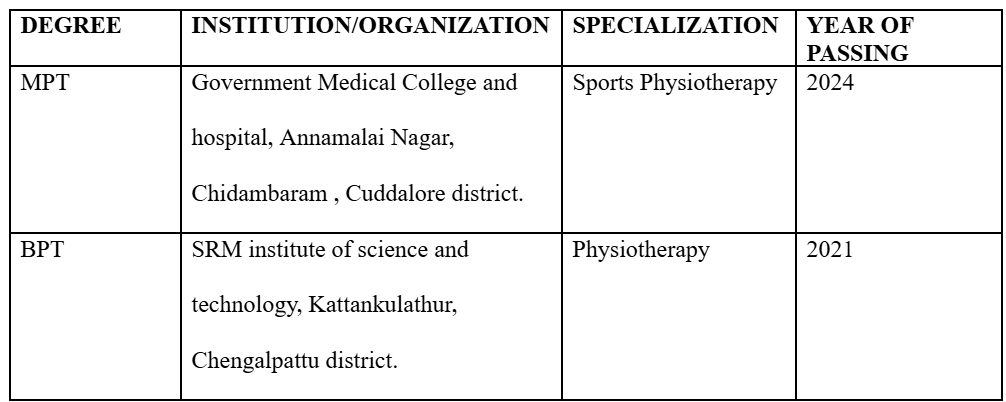 | DEGREE | INSTITUTION/ORGANIZATION | SPECIALIZATION | YEAR OF PASSING |
|---|---|---|---|
| MPT | Government Medical College and hospital, Annamalai Nagar, Chidambaram , Cuddalore district. | Sports Physiotherapy | 2024 |
| BPT | SRM institute of science and technology, Kattankulathur, Chengalpattu district. | Physiotherapy | 2021 |